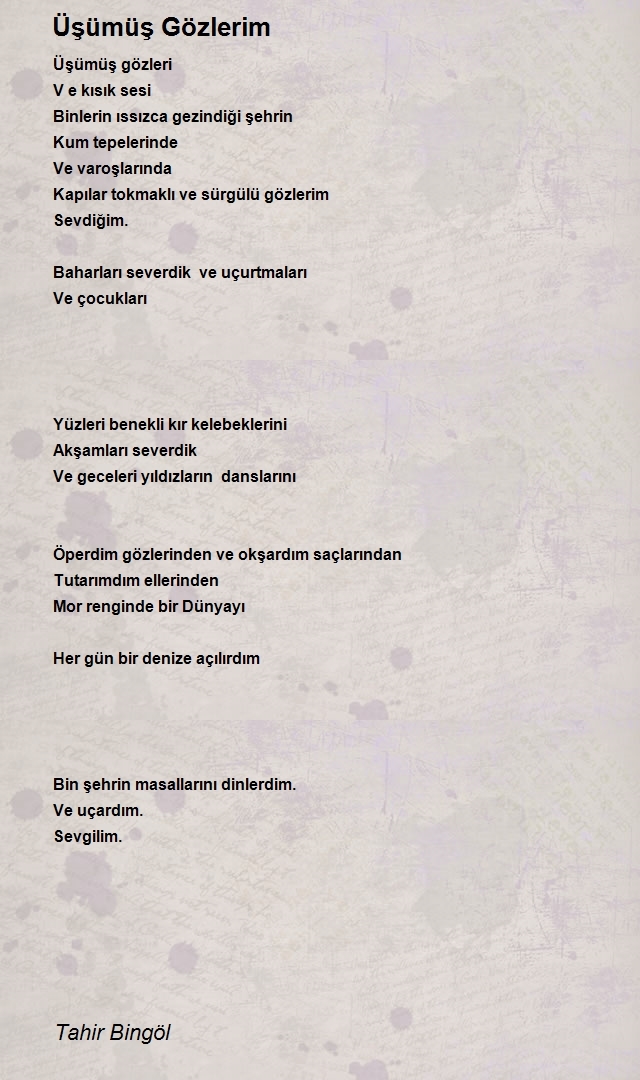 Üşümüş Gözlerim

Üşümüş gözleri
V e kısık sesi
Binlerin ıssızca gezindiği şehrin
Kum tepelerinde
Ve varoşlarında
Kapılar tokmaklı ve sürgülü gözlerim
Sevdiğim.

Baharları severdik ve uçurtmaları
Ve çocukları

Yüzleri benekli kır kelebeklerini
Akşamları severdik
Ve geceleri yıldızların danslarını

Öperdim gözlerinden ve okşardım saçlarından
Tutarımdım ellerinden
Mor renginde bir Dünyayı

Her gün bir denize açılırdım

Bin şehrin masallarını dinlerdim.
Ve uçardım.
Sevgilim.

Tahir Bingöl